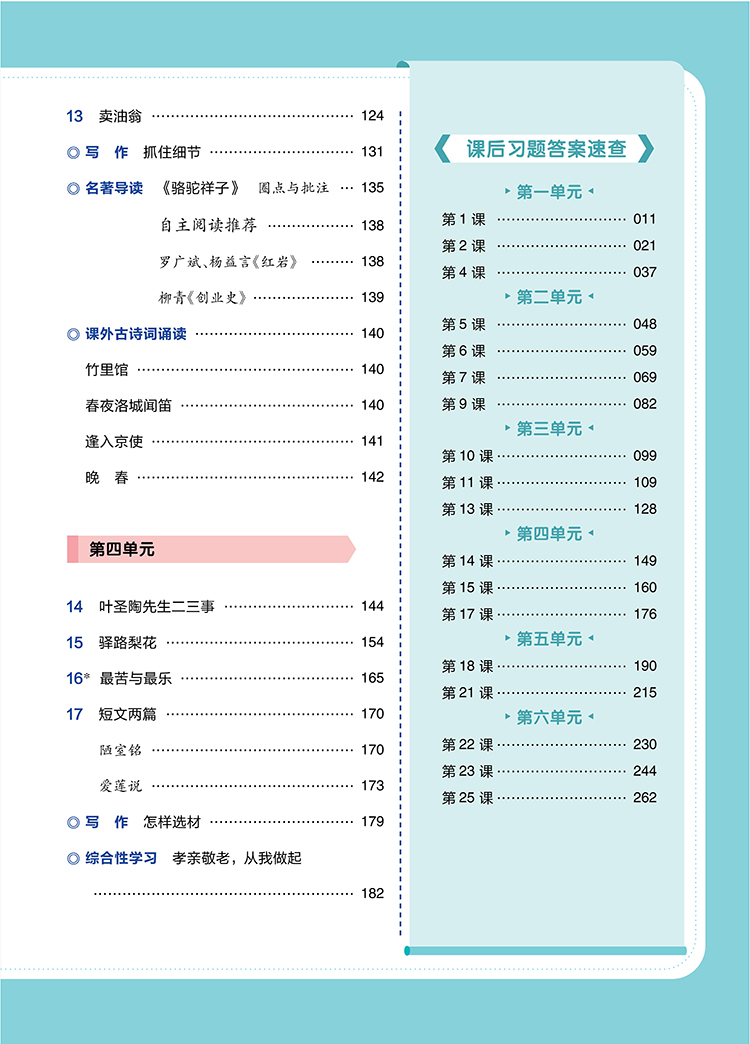 13 卖油翁 124

◎ 写 作 抓住细节 131

◎ 名著导读 《骆驼祥子》 圈点与批注 135

自主阅读推荐 138

罗广斌、杨益言《红岩》 138

柳青《创业史》 139

◎ 课外古诗词诵读 140

竹里馆 140

春夜洛城闻笛 140

逢入京使 141

晚 春 142

第四单元

14 叶圣陶先生二三事 144

15 驿路梨花 154

16* 最苦与最乐 165

17 短文两篇 170

陋室铭 170

爱莲说 173

◎ 写 作 怎样选材 179

◎ 综合性学习 孝亲敬老，从我做起 182

课后习题答案速查

第一单元

第1课 011

第2课 021

第4课 037

第二单元

第5课 048

第6课 059

第7课 069

第9课 082

第三单元

第10课 099

第11课 109

第13课 128

第四单元

第14课 149

第15课 160

第17课 176

第五单元

第18课 190

第21课 215

第六单元

第22课 230

第23课 244

第25课 262